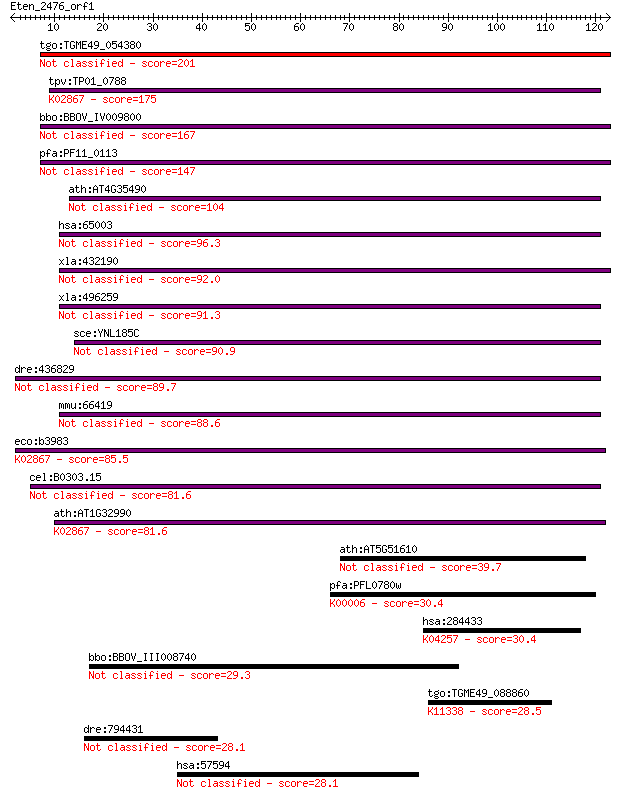 Eten_2476_orf1

10 20 30 40 50 60 70 80 90 100 110 120

tgo:TGME49_054380
Not classified - score=201

tpv:TP01_0788
K02867 - score=175

bbo:BBOV_IV009800
Not classified - score=167

pfa:PF11_0113
Not classified - score=147

ath:AT4G35490
Not classified - score=104

hsa:65003
Not classified - score=96.3

xla:432190
Not classified - score=92.0

xla:496259
Not classified - score=91.3

sce:YNL185C
Not classified - score=90.9

dre:436829
Not classified - score=89.7

mmu:66419
Not classified - score=88.6

eco:b3983
K02867 - score=85.5

cel:B0303.15
Not classified - score=81.6

ath:AT1G32990
K02867 - score=81.6

ath:AT5G51610
Not classified - score=39.7

pfa:PFL0780w
K00006 - score=30.4

hsa:284433
K04257 - score=30.4

bbo:BBOV_III008740
Not classified - score=29.3

tgo:TGME49_088860
K11338 - score=28.5

dre:794431
Not classified - score=28.1

hsa:57594
Not classified - score=28.1